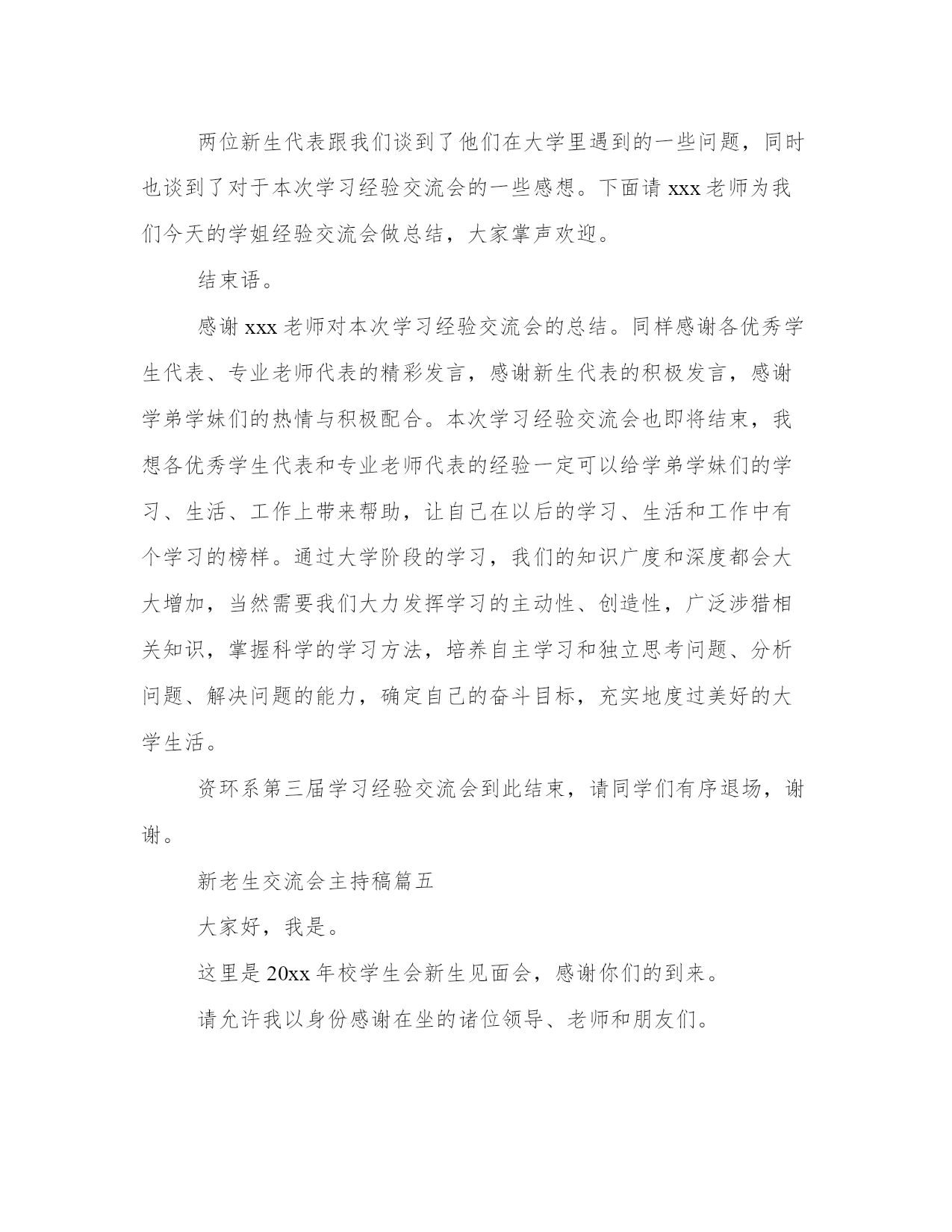 两位新生代表跟我们谈到了他们在大学里遇到的一些问题，同时也谈到了对于本次学习经验交流会的一些感想。下面请 xxx 老师为我们今天的学姐经验交流会做总结，大家掌声欢迎。

结束语。

感谢 xxx 老师对本次学习经验交流会的总结。同样感谢各优秀学生代表、专业老师代表的精彩发言，感谢新生代表的积极发言，感谢学弟学妹们的热情与积极配合。本次学习经验交流会也即将结束，我想各优秀学生代表和专业老师代表的经验一定可以给学弟学妹们的学习、生活、工作上带来帮助，让自己在以后的学习、生活和工作中有个学习的榜样。通过大学阶段的学习，我们的知识广度和深度都会大大增加，当然需要我们大力发挥学习的主动性、创造性，广泛涉猎相关知识，掌握科学的学习方法，培养自主学习和独立思考问题、分析问题、解决问题的能力，确定自己的奋斗目标，充实地度过美好的大学生活。

资环系第三届学习经验交流会到此结束，请同学们有序退场，谢谢。

新老生交流会主持稿篇五

大家好，我是。

这里是 20xx 年校学生会新生见面会，感谢你们的到来。

请允许我以身份感谢在坐的诸位领导、老师和朋友们。